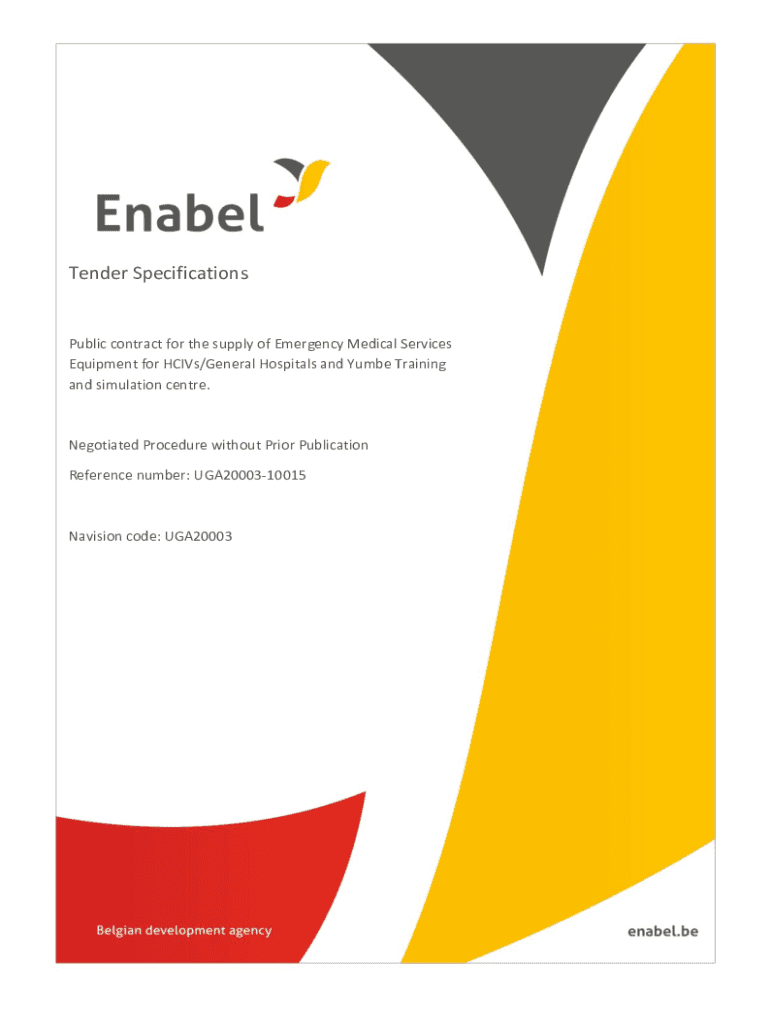 Enabel

Tender Specifications

Public contract for the supply of Emergency Medical Services Equipment for HCIVs/General Hospitals and Yumbe Training and simulation centre.

Negotiated Procedure without Prior Publication

Reference number: UGA20003-10015

Navision code: UGA20003

Belgian development agency

enabel.be